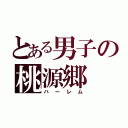 とある男子の
桃源郷
ハーレム